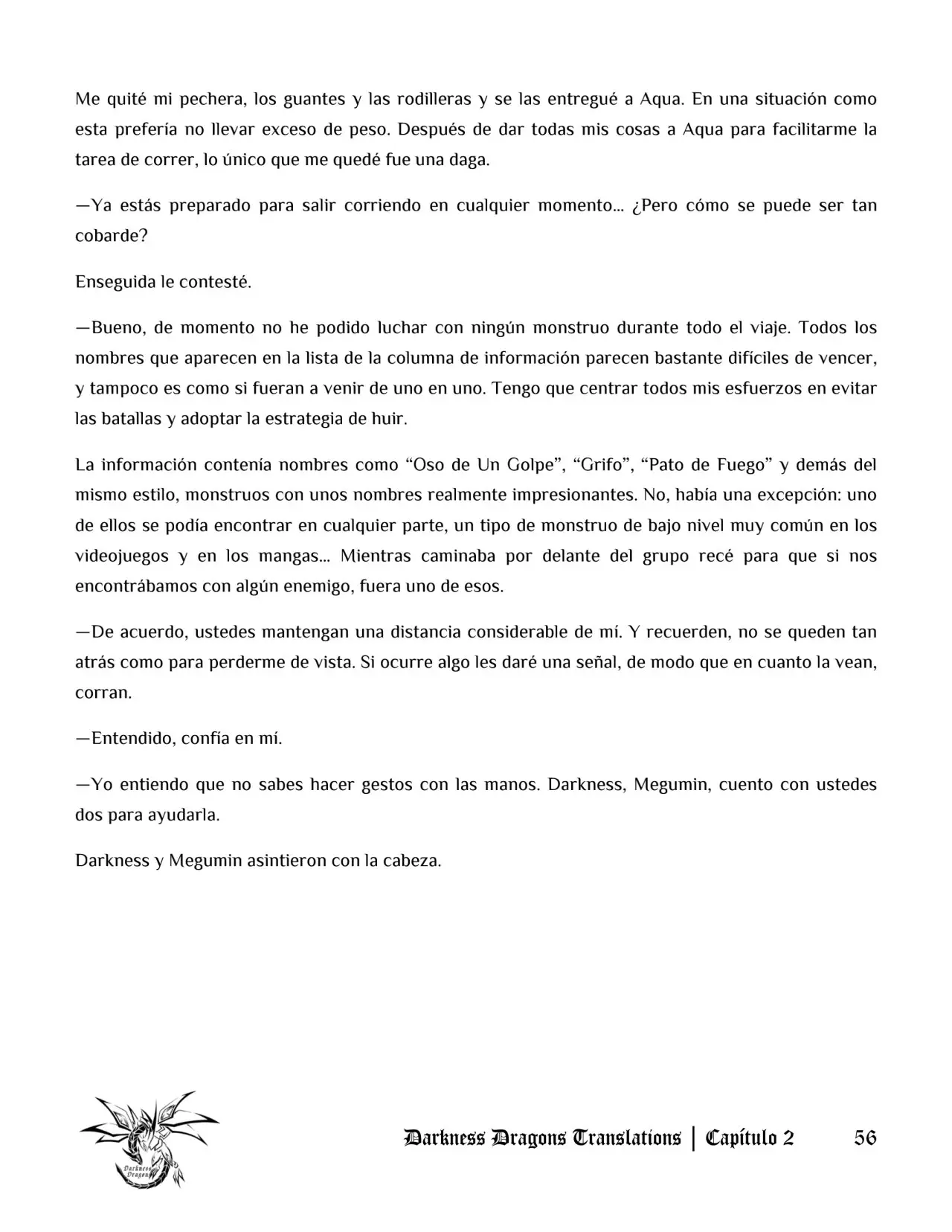 Me quité mi pechera, los guantes y las rodilleras y se las entregué a Aqua. En una situación como esta prefería no llevar exceso de peso. Después de dar todas mis cosas a Aqua para facilitarme la tarea de correr, lo único que me quedé fue una daga.

—Ya estás preparado para salir corriendo en cualquier momento… ¿Pero cómo se puede ser tan cobarde?

Enseguida le contesté.

—Bueno, de momento no he podido luchar con ningún monstruo durante todo el viaje. Todos los nombres que aparecen en la lista de la columna de información parecen bastante difíciles de vencer, y tampoco es como si fueran a venir de uno en uno. Tengo que centrar todos mis esfuerzos en evitar las batallas y adoptar la estrategia de huir.

La información contenía nombres como "Oso de Un Golpe", "Grifo", "Pato de Fuego" y demás del mismo estilo, monstruos con unos nombres realmente impresionantes. No, había una excepción: uno de ellos se podía encontrar en cualquier parte, un tipo de monstruo de bajo nivel muy común en los videojuegos y en los mangas… Mientras caminaba por delante del grupo recé para que si nos encontrábamos con algún enemigo, fuera uno de esos.

—De acuerdo, ustedes mantengan una distancia considerable de mí. Y recuerden, no se queden tan atrás como para perderme de vista. Si ocurre algo les daré una señal, de modo que en cuanto la vean, corran.

—Entendido, confía en mí.

—Yo entiendo que no sabes hacer gestos con las manos. Darkness, Megumin, cuento con ustedes dos para ayudarla.

Darkness y Megumin asintieron con la cabeza.

Darkness Dragons Translations | Capítulo 2 56